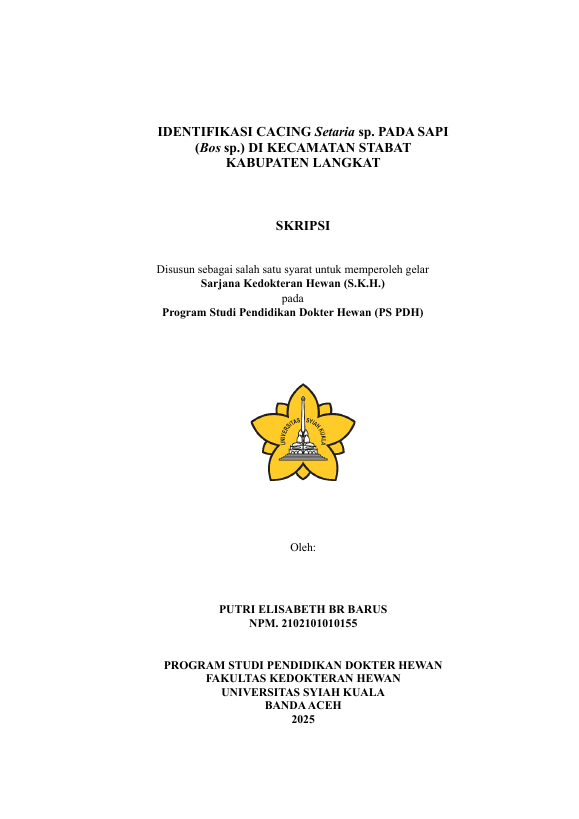 IDENTIFIKASI CACING Setaria sp. PADA SAPI (Bos sp.) DI KECAMATAN STABAT KABUPATEN LANGKAT

SKRIPSI

Disusun sebagai salah satu syarat untuk memperoleh gelar
Sarjana Kedokteran Hewan (S.K.H.)
pada
Program Studi Pendidikan Dokter Hewan (PS PDH)

UNIVERSITAS SYIAH KUALA

Oleh:

PUTRI ELISABETH BR BARUS
NPM. 2102101010155

PROGRAM STUDI PENDIDIKAN DOKTER HEWAN
FAKULTAS KEDOKTERAN HEWAN
UNIVERSITAS SYIAH KUALA
BANDA ACEH
2025